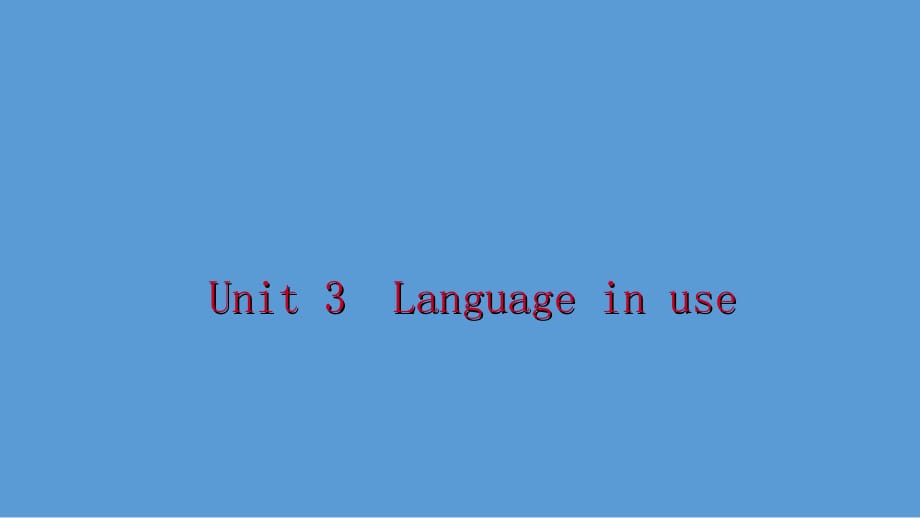 Unit 3  Language in use